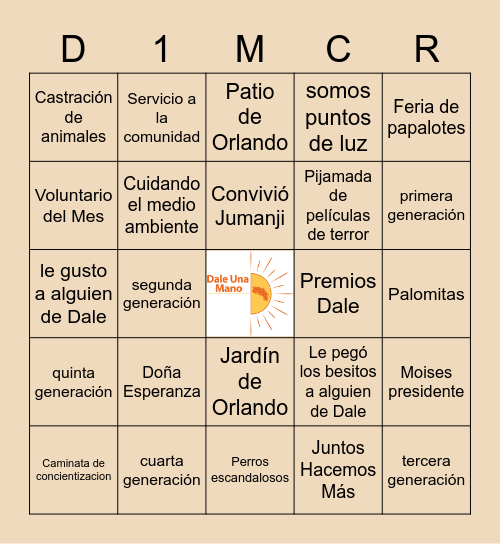 | D | 1 | M | C | R |
|---|---|---|---|---|
| Castración de animales | Servicio a la comunidad | Patio de Orlando | somos puntos de luz | Feria de papalotes |
| Voluntario del Mes | Cuidando el medio ambiente | Convivió Jumanji | Pijamada de películas de terror | primera generación |
| le gusto a alguien de Dale | segunda generación | Dale Una Mano | Premios Dale | Palomitas |
| quinta generación | Doña Esperanza | Jardín de Orlando | Le pegó los besitos a alguien de Dale | Moises presidente |
| Caminata de concientizacion | cuarta generación | Perros escandalosos | Juntos Hacemos Más | tercera generación |